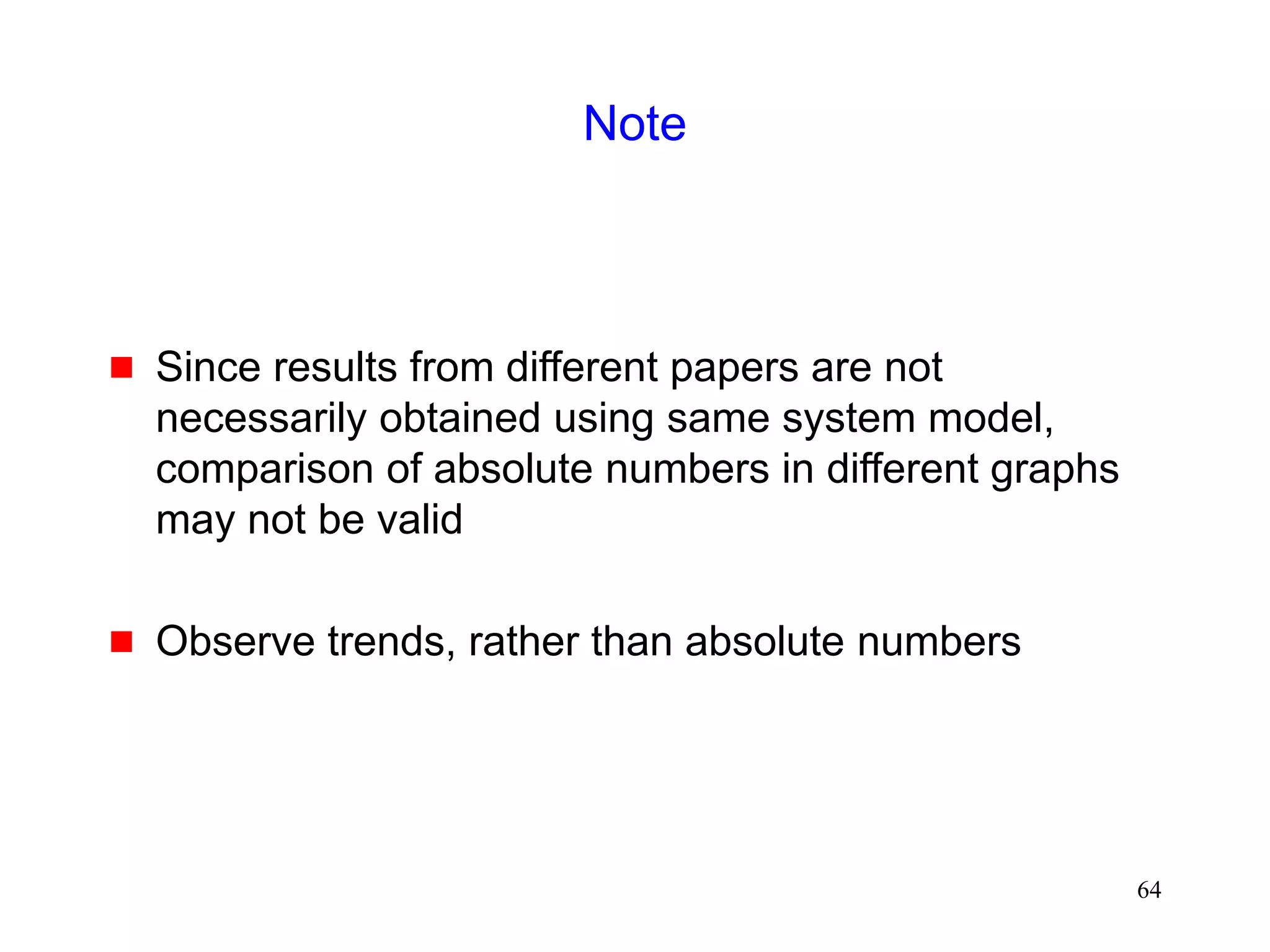 Note

• Since results from different papers are not necessarily obtained using same system model, comparison of absolute numbers in different graphs may not be valid

• Observe trends, rather than absolute numbers

64